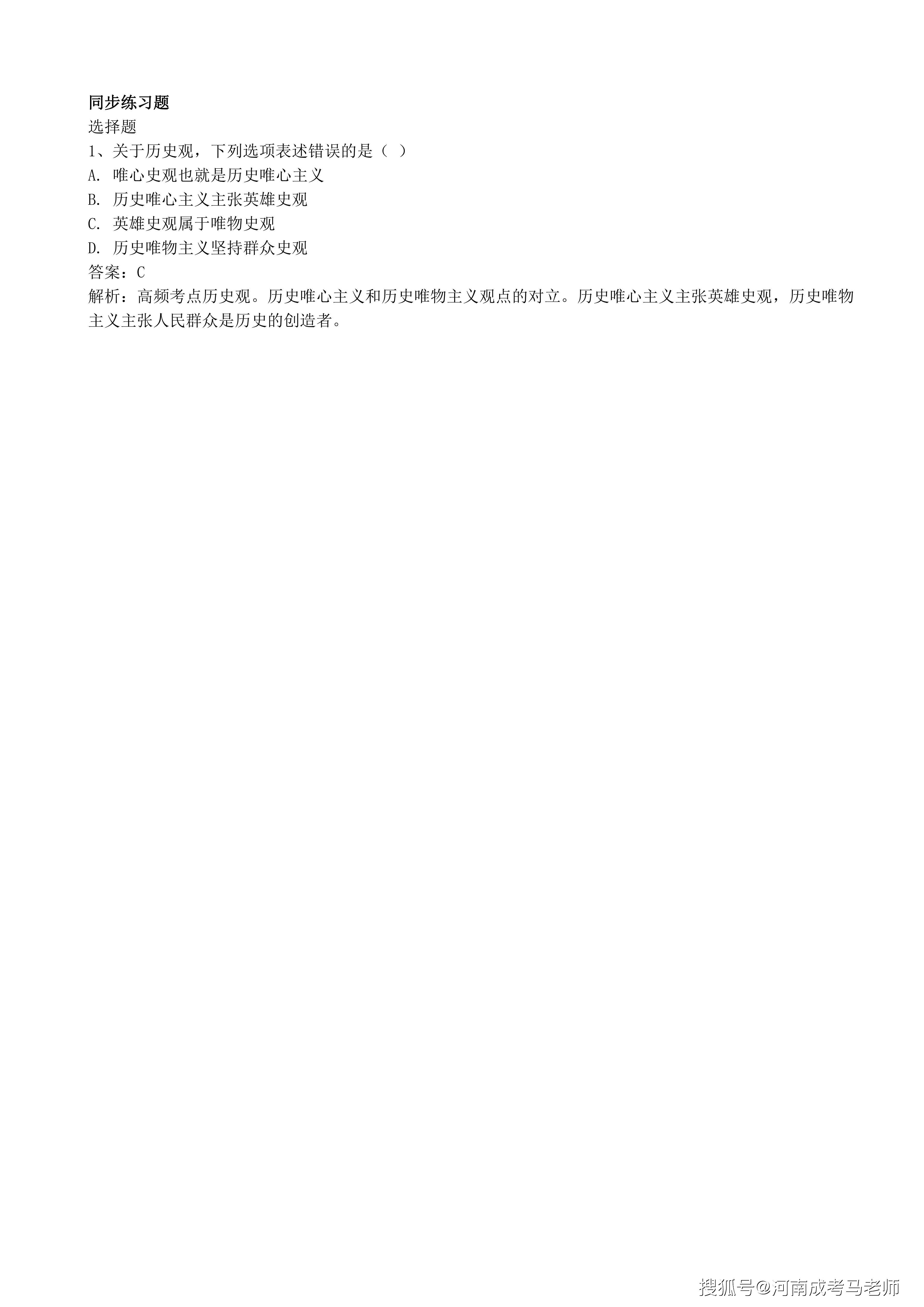 同步练习题
选择题
1、关于历史观，下列选项表述错误的是（ ）
A.唯心史观也就是历史唯心主义
B.历史唯心主义主张英雄史观
C.英雄史观属于唯物史观
D.历史唯物主义坚持群众史观
答案：C
解析：高频考点历史观。历史唯心主义和历史唯物主义观点的对立。历史唯心主义主张英雄史观，历史唯物主义主张人民群众是历史的创造者。

搜狐号@河南成考马老师